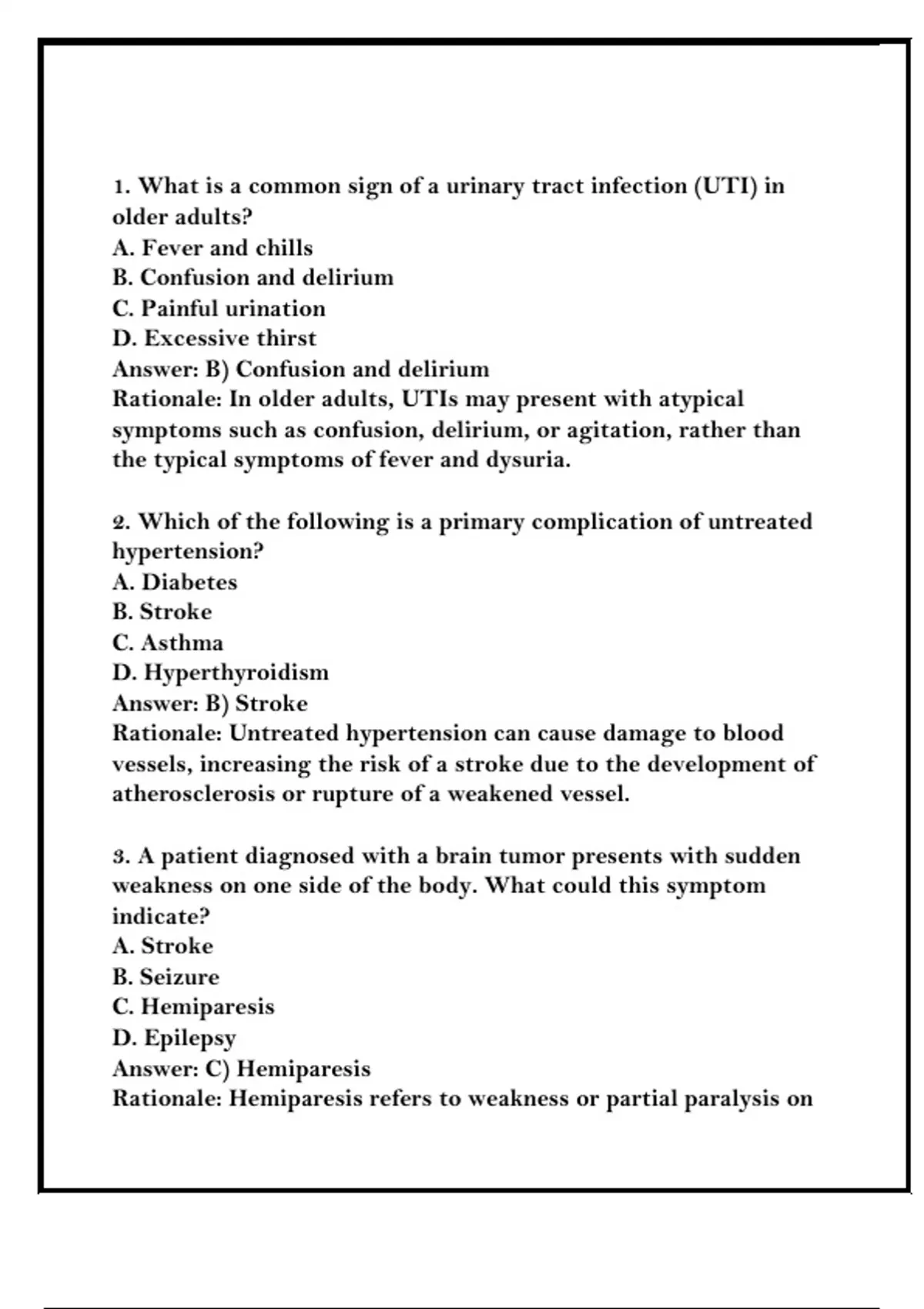 1. What is a common sign of a urinary tract infection (UTI) in older adults?
A. Fever and chills
B. Confusion and delirium
C. Painful urination
D. Excessive thirst
Answer: B) Confusion and delirium
Rationale: In older adults, UTIs may present with atypical symptoms such as confusion, delirium, or agitation, rather than the typical symptoms of fever and dysuria.

2. Which of the following is a primary complication of untreated hypertension?
A. Diabetes
B. Stroke
C. Asthma
D. Hyperthyroidism
Answer: B) Stroke
Rationale: Untreated hypertension can cause damage to blood vessels, increasing the risk of a stroke due to the development of atherosclerosis or rupture of a weakened vessel.

3. A patient diagnosed with a brain tumor presents with sudden weakness on one side of the body. What could this symptom indicate?
A. Stroke
B. Seizure
C. Hemiparesis
D. Epilepsy
Answer: C) Hemiparesis
Rationale: Hemiparesis refers to weakness or partial paralysis on